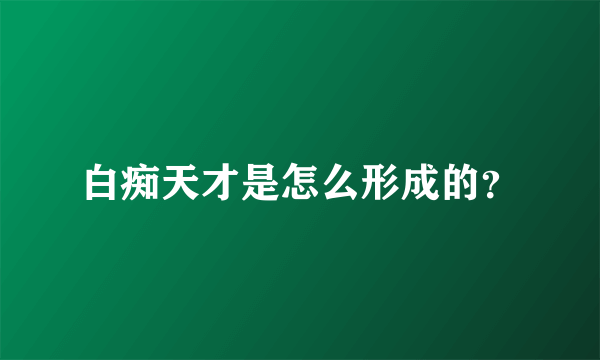 白痴天才是怎么形成的?